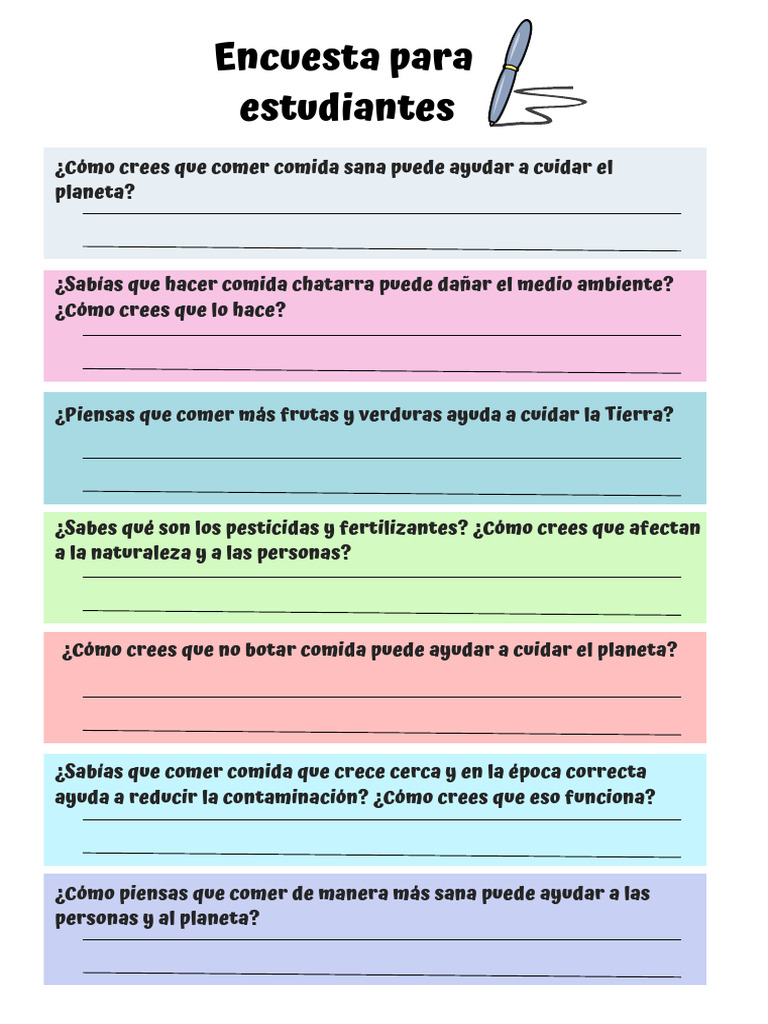 Encuesta para estudiantes

¿Cómo crees que comer comida sana puede ayudar a cuidar el planeta?

¿Sabías que hacer comida chatarra puede dañar el medio ambiente? ¿Cómo crees que lo hace?

¿Piensas que comer más frutas y verduras ayuda a cuidar la Tierra?

¿Sabes qué son los pesticidas y fertilizantes? ¿Cómo crees que afectan a la naturaleza y a las personas?

¿Cómo crees que no botar comida puede ayudar a cuidar el planeta?

¿Sabías que comer comida que crece cerca y en la época correcta ayuda a reducir la contaminación? ¿Cómo crees que eso funciona?

¿Cómo piensas que comer de manera más sana puede ayudar a las personas y al planeta?